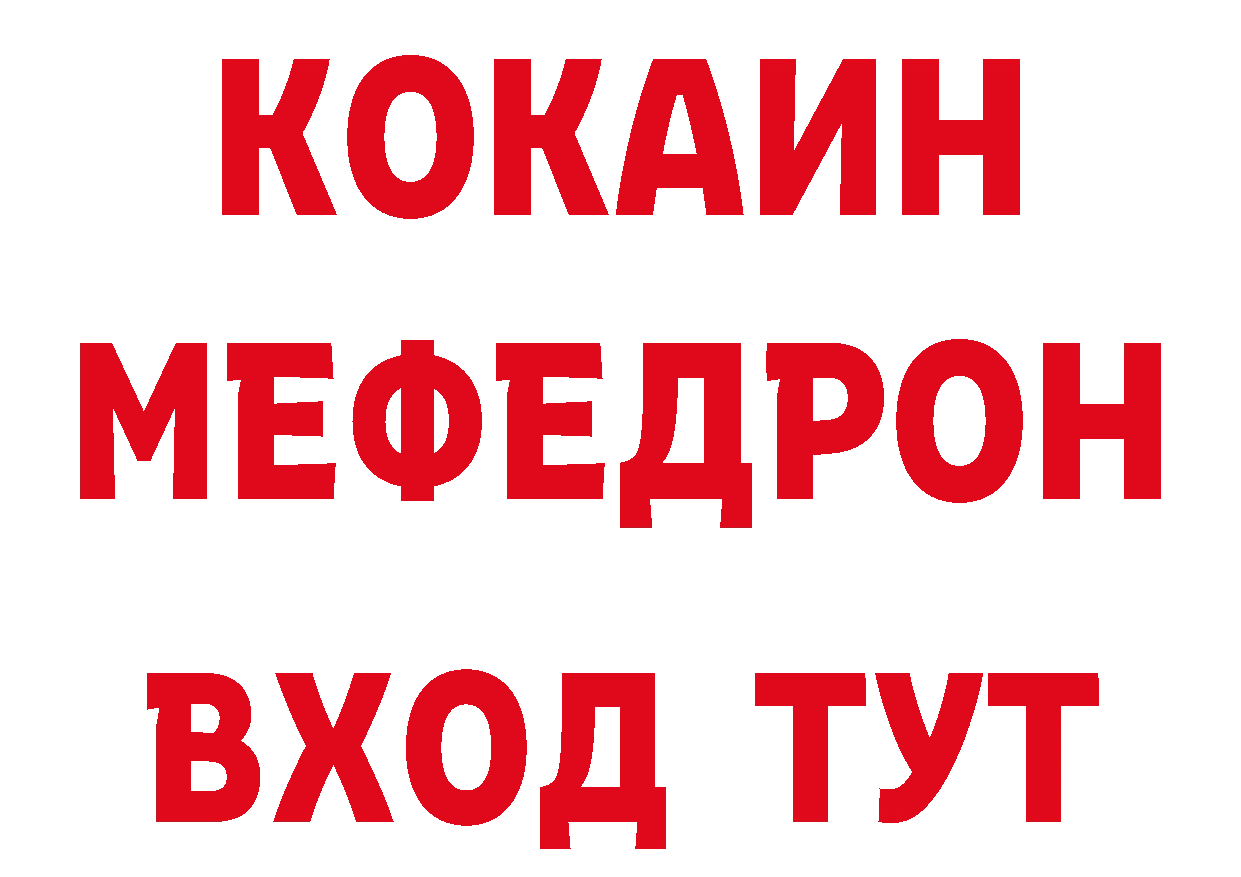 КОКАИН
МЕФЕДРОН
ВХОД ТУТ